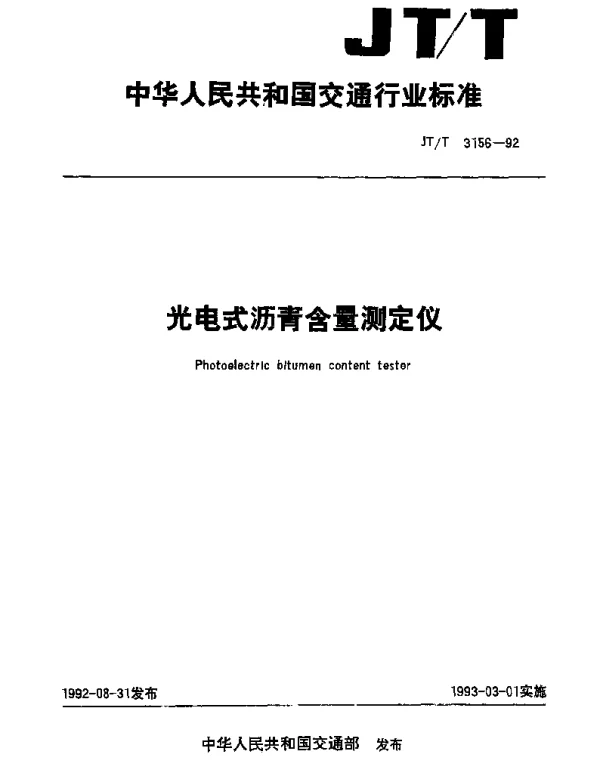 JT/T

中华人民共和国交通行业标准

JT/T 3156—92

光电式沥青含量测定仪

Photoelectric bitumen content tester

1992-08-31发布

1993-03-01实施

中华人民共和国交通部 发布